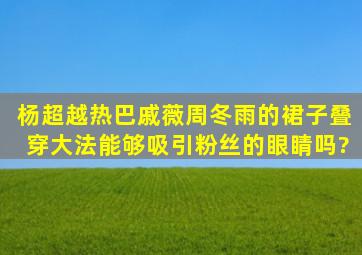 杨超越热巴戚薇周冬雨的裙子叠穿大法能够吸引粉丝的眼睛吗?